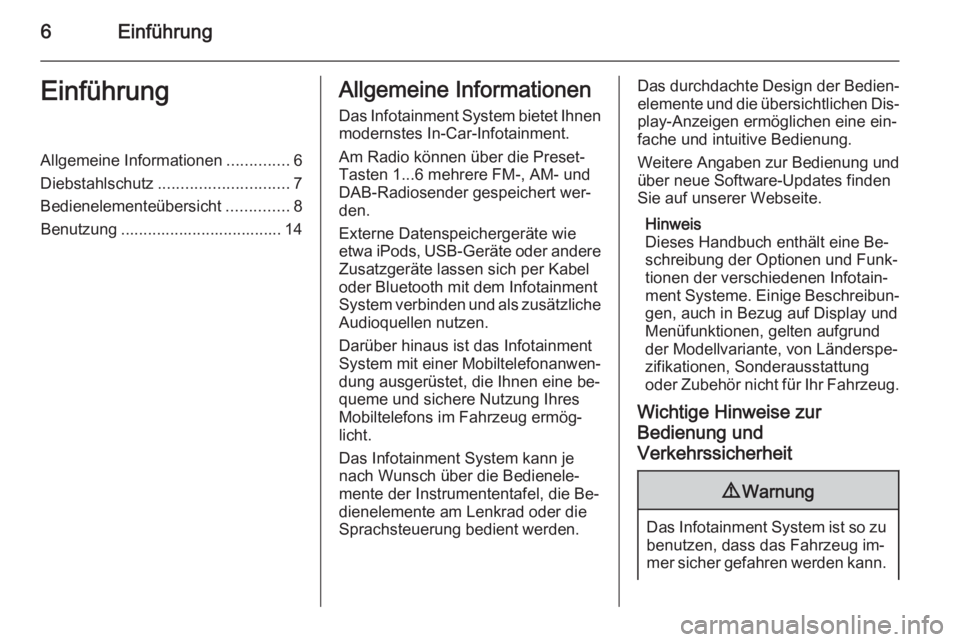 6 Einführung

Einführung

Allgemeine Informationen .............. 6
Diebstahlschutz ............................. 7
Bedienelementeübersicht .............. 8
Benutzung .................................... 14

Allgemeine Informationen

Das Infotainment System bietet Ihnen modernstes In-Car-Infotainment.

Am Radio können über die Preset-Tasten 1...6 mehrere FM-, AM- und DAB-Radiosender gespeichert werden.

Externe Datenspeichergeräte wie etwa iPods, USB-Geräte oder andere Zusatzgeräte lassen sich per Kabel oder Bluetooth mit dem Infotainment System verbinden und als zusätzliche Audioquellen nutzen.

Darüber hinaus ist das Infotainment System mit einer Mobiltelefonanwendung ausgerüstet, die Ihnen eine bequeme und sichere Nutzung Ihres Mobiltelefons im Fahrzeug ermöglicht.

Das Infotainment System kann je nach Wunsch über die Bedienelemente der Instrumententafel, die Bedienelemente am Lenkrad oder die Sprachsteuerung bedient werden.

Das durchdachte Design der Bedienelemente und die übersichtlichen Display-Anzeigen ermöglichen eine einfache und intuitive Bedienung.

Weitere Angaben zur Bedienung und über neue Software-Updates finden Sie auf unserer Webseite.

Hinweis
Dieses Handbuch enthält eine Beschreibung der Optionen und Funktionen der verschiedenen Infotainment Systeme. Einige Beschreibungen, auch in Bezug auf Display und Menüfunktionen, gelten aufgrund der Modellvariante, von Länderspezifikationen, Sonderausstattung oder Zubehör nicht für Ihr Fahrzeug.

Wichtige Hinweise zur Bedienung und Verkehrssicherheit

⚠ Warnung

Das Infotainment System ist so zu benutzen, dass das Fahrzeug immer sicher gefahren werden kann.

carmanualsonline.info